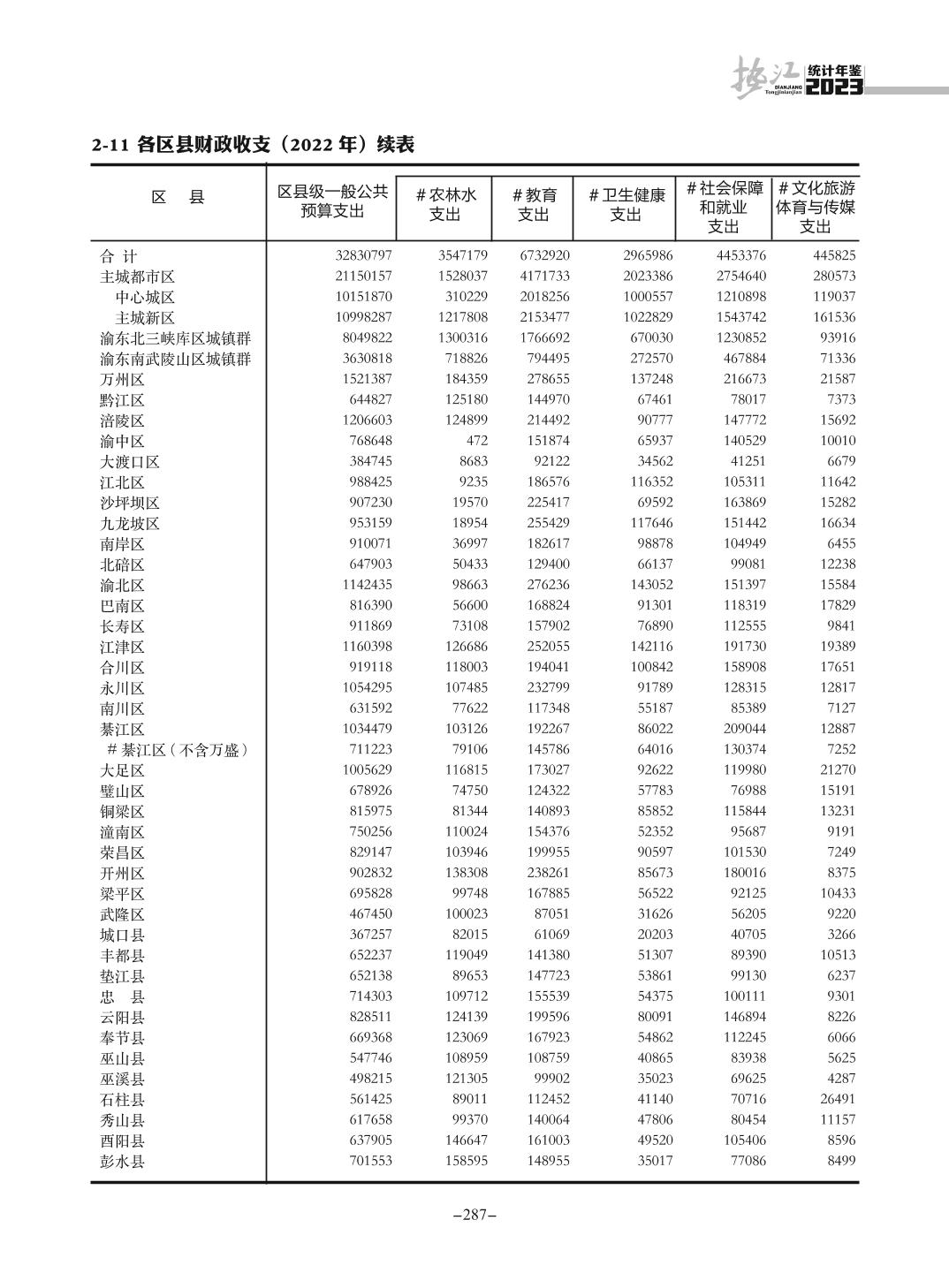 垫江 统计年鉴 DIANJIANG Tongjinianjian 2023

2-11 各区县财政收支（2022 年）续表

| 区　县 | 区县级一般公共预算支出 | # 农林水支出 | # 教育支出 | # 卫生健康支出 | # 社会保障和就业支出 | # 文化旅游体育与传媒支出 |
|---|---|---|---|---|---|---|
| 合 计 | 32830797 | 3547179 | 6732920 | 2965986 | 4453376 | 445825 |
| 主城都市区 | 21150157 | 1528037 | 4171733 | 2023386 | 2754640 | 280573 |
| 中心城区 | 10151870 | 310229 | 2018256 | 1000557 | 1210898 | 119037 |
| 主城新区 | 10998287 | 1217808 | 2153477 | 1022829 | 1543742 | 161536 |
| 渝东北三峡库区城镇群 | 8049822 | 1300316 | 1766692 | 670030 | 1230852 | 93916 |
| 渝东南武陵山区城镇群 | 3630818 | 718826 | 794495 | 272570 | 467884 | 71336 |
| 万州区 | 1521387 | 184359 | 278655 | 137248 | 216673 | 21587 |
| 黔江区 | 644827 | 125180 | 144970 | 67461 | 78017 | 7373 |
| 涪陵区 | 1206603 | 124899 | 214492 | 90777 | 147772 | 15692 |
| 渝中区 | 768648 | 472 | 151874 | 65937 | 140529 | 10010 |
| 大渡口区 | 384745 | 8683 | 92122 | 34562 | 41251 | 6679 |
| 江北区 | 988425 | 9235 | 186576 | 116352 | 105311 | 11642 |
| 沙坪坝区 | 907230 | 19570 | 225417 | 69592 | 163869 | 15282 |
| 九龙坡区 | 953159 | 18954 | 255429 | 117646 | 151442 | 16634 |
| 南岸区 | 910071 | 36997 | 182617 | 98878 | 104949 | 6455 |
| 北碚区 | 647903 | 50433 | 129400 | 66137 | 99081 | 12238 |
| 渝北区 | 1142435 | 98663 | 276236 | 143052 | 151397 | 15584 |
| 巴南区 | 816390 | 56600 | 168824 | 91301 | 118319 | 17829 |
| 长寿区 | 911869 | 73108 | 157902 | 76890 | 112555 | 9841 |
| 江津区 | 1160398 | 126686 | 252055 | 142116 | 191730 | 19389 |
| 合川区 | 919118 | 118003 | 194041 | 100842 | 158908 | 17651 |
| 永川区 | 1054295 | 107485 | 232799 | 91789 | 128315 | 12817 |
| 南川区 | 631592 | 77622 | 117348 | 55187 | 85389 | 7127 |
| 綦江区 | 1034479 | 103126 | 192267 | 86022 | 209044 | 12887 |
| # 綦江区（不含万盛） | 711223 | 79106 | 145786 | 64016 | 130374 | 7252 |
| 大足区 | 1005629 | 116815 | 173027 | 92622 | 119980 | 21270 |
| 璧山区 | 678926 | 74750 | 124322 | 57783 | 76988 | 15191 |
| 铜梁区 | 815975 | 81344 | 140893 | 85852 | 115844 | 13231 |
| 潼南区 | 750256 | 110024 | 154376 | 52352 | 95687 | 9191 |
| 荣昌区 | 829147 | 103946 | 199955 | 90597 | 101530 | 7249 |
| 开州区 | 902832 | 138308 | 238261 | 85673 | 180016 | 8375 |
| 梁平区 | 695828 | 99748 | 167885 | 56522 | 92125 | 10433 |
| 武隆区 | 467450 | 100023 | 87051 | 31626 | 56205 | 9220 |
| 城口县 | 367257 | 82015 | 61069 | 20203 | 40705 | 3266 |
| 丰都县 | 652237 | 119049 | 141380 | 51307 | 89390 | 10513 |
| 垫江县 | 652138 | 89653 | 147723 | 53861 | 99130 | 6237 |
| 忠　县 | 714303 | 109712 | 155539 | 54375 | 100111 | 9301 |
| 云阳县 | 828511 | 124139 | 199596 | 80091 | 146894 | 8226 |
| 奉节县 | 669368 | 123069 | 167923 | 54862 | 112245 | 6066 |
| 巫山县 | 547746 | 108959 | 108759 | 40865 | 83938 | 5625 |
| 巫溪县 | 498215 | 121305 | 99902 | 35023 | 69625 | 4287 |
| 石柱县 | 561425 | 89011 | 112452 | 41140 | 70716 | 26491 |
| 秀山县 | 617658 | 99370 | 140064 | 47806 | 80454 | 11157 |
| 酉阳县 | 637905 | 146647 | 161003 | 49520 | 105406 | 8596 |
| 彭水县 | 701553 | 158595 | 148955 | 35017 | 77086 | 8499 |

–287–